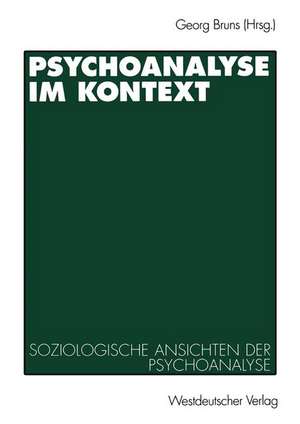 Georg Bruns (Hrsg.)

PSYCHOANALYSE IM KONTEXT

SOZIOLOGISCHE ANSICHTEN DER PSYCHOANALYSE

Westdeutscher Verlag